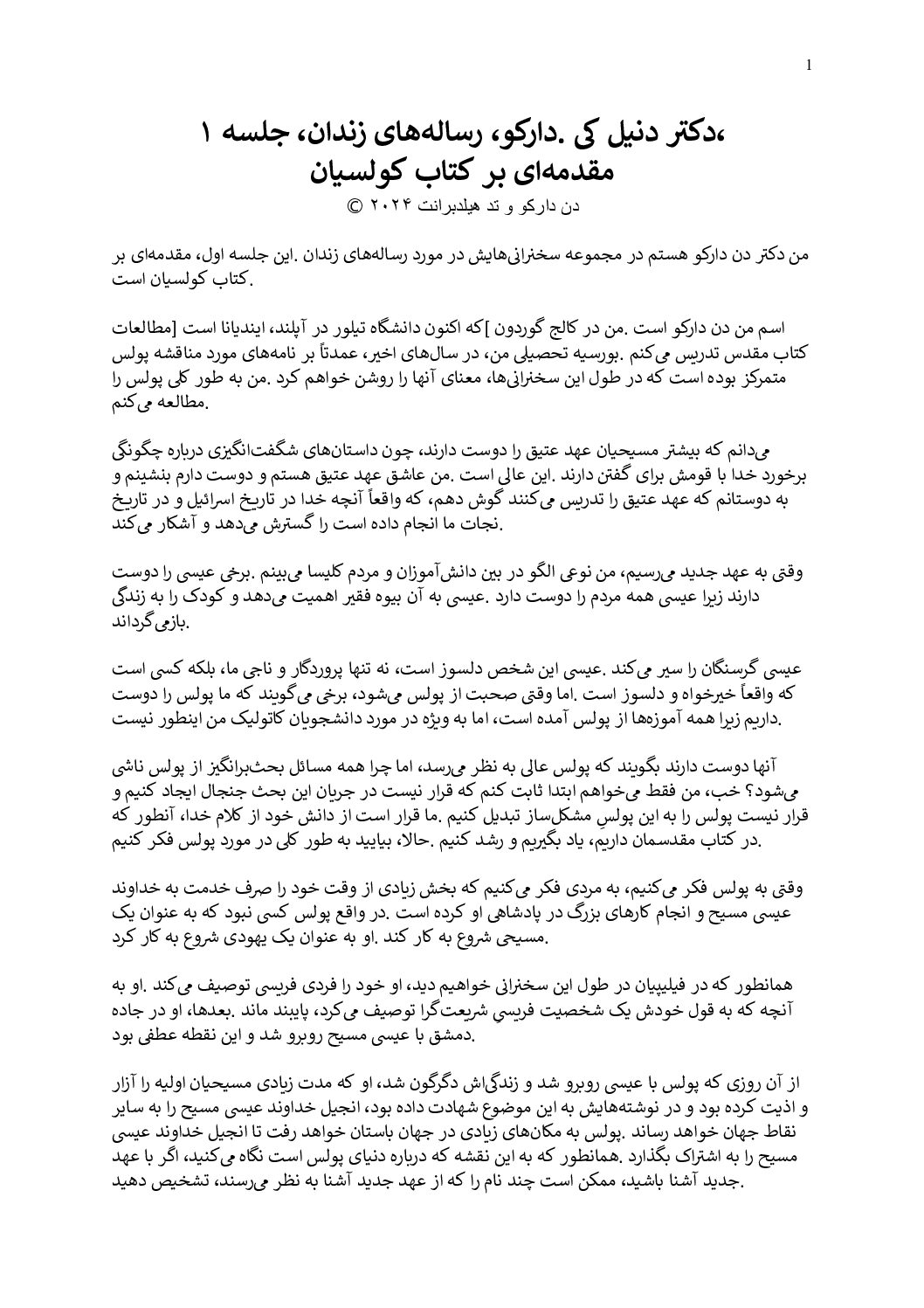 1

،دکتر دنیل کی .دارکو، رساله‌های زندان، جلسه ۱
مقدمه‌ای بر کتاب کولسیان

دن دارکو و تد هیلدبرانت ۲۰۲۴ ©

من دکتر دن دارکو هستم در مجموعه سخنرانی‌هایش در مورد رساله‌های زندان .این جلسه اول، مقدمه‌ای بر .کتاب کولسیان است

اسم من دن دارکو است .من در کالج گوردون ]که اکنون دانشگاه تیلور در آپلند، ایندیانا است [مطالعات کتاب مقدس تدریس می‌کنم .بورسیه تحصیلی من، در سال‌های اخیر، عمدتاً بر نامه‌های مورد مناقشه پولس متمرکز بوده است که در طول این سخنرانی‌ها، معنای آنها را روشن خواهم کرد .من به طور کلی پولس را .مطالعه می‌کنم

می‌دانم که بیشتر مسیحیان عهد عتیق را دوست دارند، چون داستان‌های شگفت‌انگیزی درباره چگونگی برخورد خدا با قومش برای گفتن دارند .این عالی است .من عاشق عهد عتیق هستم و دوست دارم بنشینم و به دوستانم که عهد عتیق را تدریس می‌کنند گوش دهم، که واقعاً آنچه خدا در تاریخ اسرائیل و در تاریخ .نجات ما انجام داده است را گسترش می‌دهد و آشکار می‌کند

وقتی به عهد جدید می‌رسیم، من نوعی الگو در بین دانش‌آموزان و مردم کلیسا می‌بینم .برخی عیسی را دوست دارند زیرا عیسی همه مردم را دوست دارد .عیسی به آن بیوه فقیر اهمیت می‌دهد و کودک را به زندگی .بازمی‌گرداند

عیسی گرسنگان را سیر می‌کند .عیسی این شخص دلسوز است، نه تنها پروردگار و ناجی ما، بلکه کسی است که واقعاً خیرخواه و دلسوز است .اما وقتی صحبت از پولس می‌شود، برخی می‌گویند که ما پولس را دوست .داریم زیرا همه آموزه‌ها از پولس آمده است، اما به ویژه در مورد دانشجویان کاتولیک من اینطور نیست

آنها دوست دارند بگویند که پولس عالی به نظر می‌رسد، اما چرا همه مسائل بحث‌برانگیز از پولس ناشی می‌شود؟ خب، من فقط می‌خواهم ابتدا ثابت کنم که قرار نیست در جریان این بحث جنجال ایجاد کنیم و قرار نیست پولس را به این پولسِ مشکل‌ساز تبدیل کنیم .ما قرار است از دانش خود از کلام خدا، آنطور که .در کتاب مقدسمان داریم، یاد بگیریم و رشد کنیم .حالا، بیایید به طور کلی در مورد پولس فکر کنیم

وقتی به پولس فکر می‌کنیم، به مردی فکر می‌کنیم که بخش زیادی از وقت خود را صرف خدمت به خداوند عیسی مسیح و انجام کارهای بزرگ در پادشاهی او کرده است .در واقع پولس کسی نبود که به عنوان یک .مسیحی شروع به کار کند .او به عنوان یک یهودی شروع به کار کرد

همانطور که در فیلیپیان در طول این سخنرانی خواهیم دید، او خود را فردی فریسی توصیف می‌کند .او به آنچه که به قول خودش یک شخصیت فریسیِ شریعت‌گرا توصیف می‌کرد، پایبند ماند .بعدها، او در جاده .دمشق با عیسی مسیح روبرو شد و این نقطه عطفی بود

از آن روزی که پولس با عیسی روبرو شد و زندگی‌اش دگرگون شد، او که مدت زیادی مسیحیان اولیه را آزار و اذیت کرده بود و در نوشته‌هایش به این موضوع شهادت داده بود، انجیل خداوند عیسی مسیح را به سایر نقاط جهان خواهد رساند .پولس به مکان‌های زیادی در جهان باستان خواهد رفت تا انجیل خداوند عیسی مسیح را به اشتراک بگذارد .همانطور که به این نقشه که درباره دنیای پولس است نگاه می‌کنید، اگر با عهد .جدید آشنا باشید، ممکن است چند نام را که از عهد جدید آشنا به نظر می‌رسند، تشخیص دهید